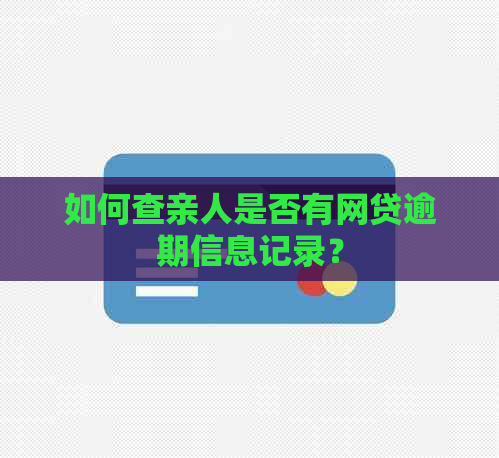 如何查亲人是否有网贷逾期信息记录？